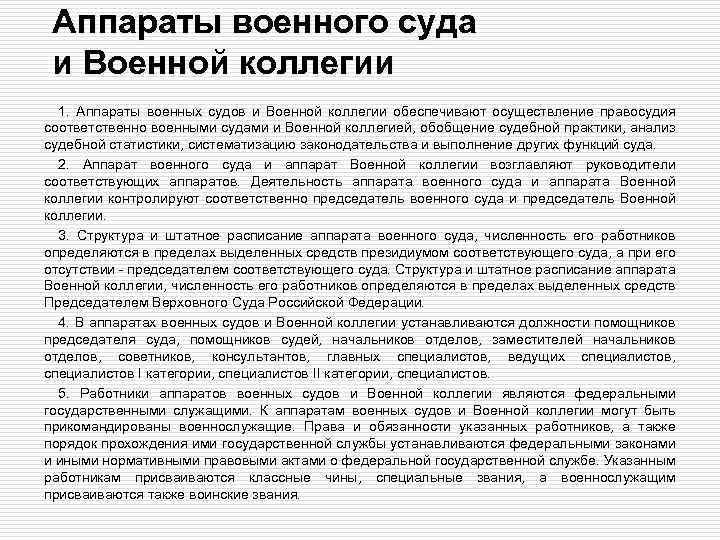 Аппараты военного суда и Военной коллегии

1. Аппараты военных судов и Военной коллегии обеспечивают осуществление правосудия соответственно военными судами и Военной коллегией, обобщение судебной практики, анализ судебной статистики, систематизацию законодательства и выполнение других функций суда.

2. Аппарат военного суда и аппарат Военной коллегии возглавляют руководители соответствующих аппаратов. Деятельность аппарата военного суда и аппарата Военной коллегии контролируют соответственно председатель военного суда и председатель Военной коллегии.

3. Структура и штатное расписание аппарата военного суда, численность его работников определяются в пределах выделенных средств президиумом соответствующего суда, а при его отсутствии - председателем соответствующего суда. Структура и штатное расписание аппарата Военной коллегии, численность его работников определяются в пределах выделенных средств Председателем Верховного Суда Российской Федерации.

4. В аппаратах военных судов и Военной коллегии устанавливаются должности помощников председателя суда, помощников судей, начальников отделов, заместителей начальников отделов, советников, консультантов, главных специалистов, ведущих специалистов, специалистов I категории, специалистов II категории, специалистов.

5. Работники аппаратов военных судов и Военной коллегии являются федеральными государственными служащими. К аппаратам военных судов и Военной коллегии могут быть прикомандированы военнослужащие. Права и обязанности указанных работников, а также порядок прохождения ими государственной службы устанавливаются федеральными законами и иными нормативными правовыми актами о федеральной государственной службе. Указанным работникам присваиваются классные чины, специальные звания, а военнослужащим присваиваются также воинские звания.